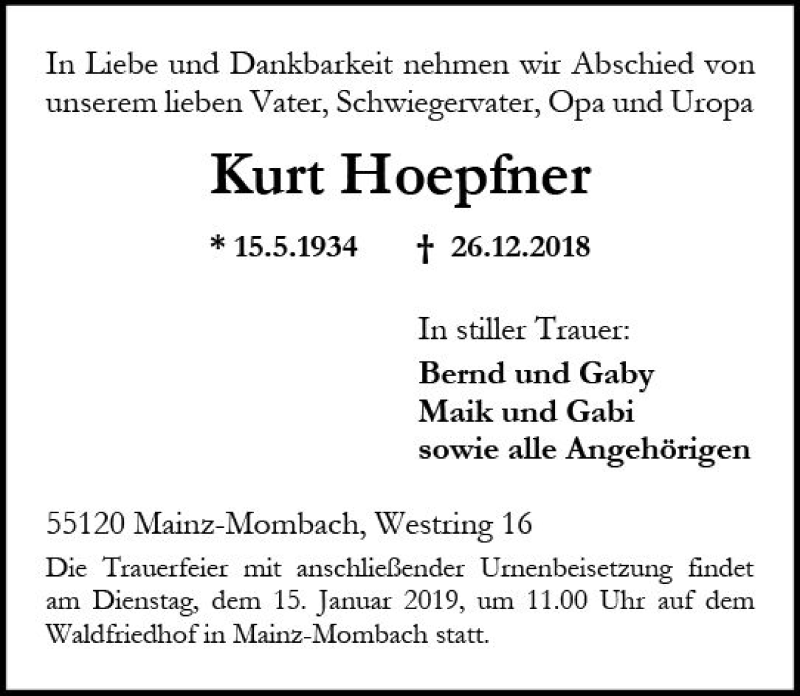 In Liebe und Dankbarkeit nehmen wir Abschied von unserem lieben Vater, Schwiegervater, Opa und Uropa

Kurt Hoepfner

* 15.5.1934 † 26.12.2018

In stiller Trauer:
Bernd und Gaby
Maik und Gabi
sowie alle Angehörigen

55120 Mainz-Mombach, Westring 16

Die Trauerfeier mit anschließender Urnenbeisetzung findet am Dienstag, dem 15. Januar 2019, um 11.00 Uhr auf dem Waldfriedhof in Mainz-Mombach statt.